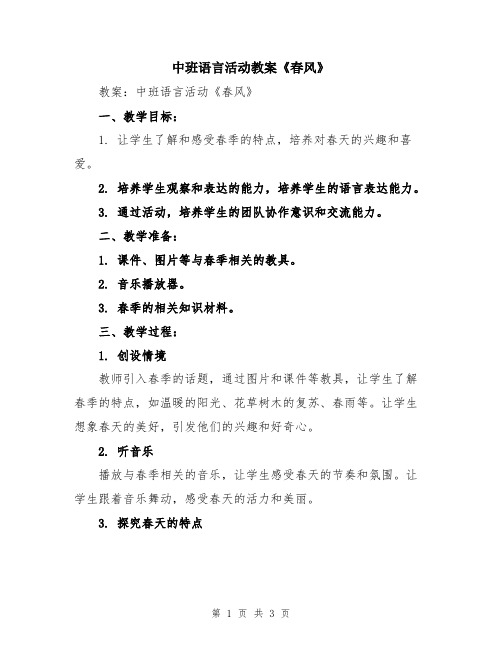 中班语言活动教案《春风》

教案：中班语言活动《春风》

一、教学目标：

1. 让学生了解和感受春季的特点，培养对春天的兴趣和喜爱。

2. 培养学生观察和表达的能力，培养学生的语言表达能力。

3. 通过活动，培养学生的团队协作意识和交流能力。

二、教学准备：

1. 课件、图片等与春季相关的教具。

2. 音乐播放器。

3. 春季的相关知识材料。

三、教学过程：

1. 创设情境

教师引入春季的话题，通过图片和课件等教具，让学生了解春季的特点，如温暖的阳光、花草树木的复苏、春雨等。让学生想象春天的美好，引发他们的兴趣和好奇心。

2. 听音乐

播放与春季相关的音乐，让学生感受春天的节奏和氛围。让学生跟着音乐舞动，感受春天的活力和美丽。

3. 探究春天的特点

第 1 页 共 3 页